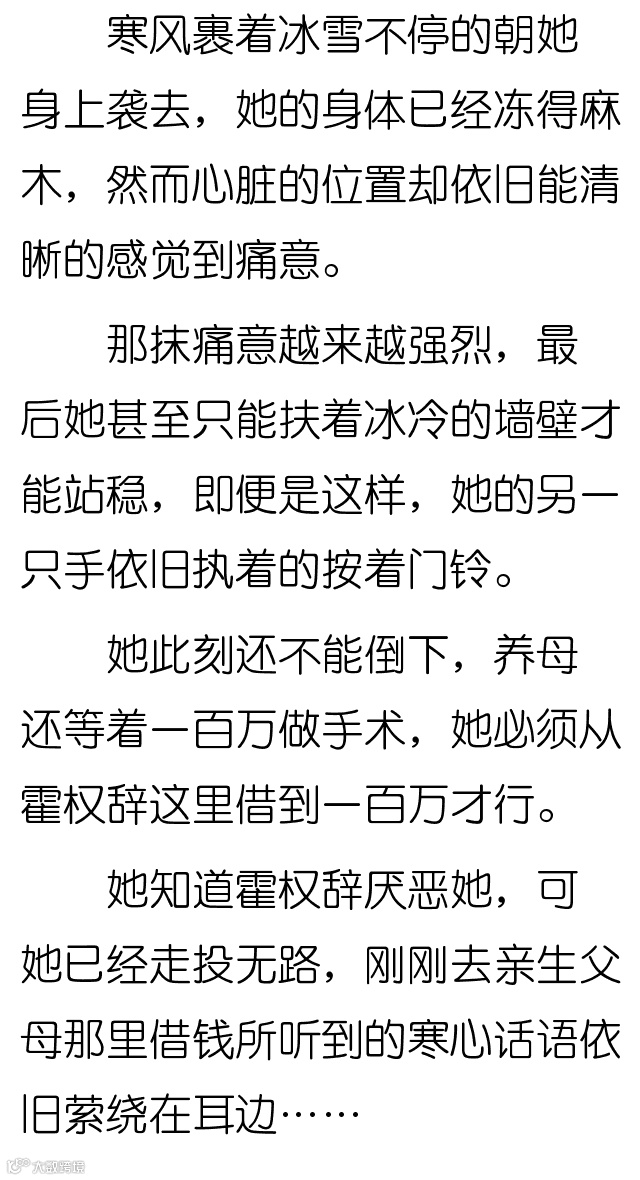 寒风裹着冰雪不停的朝她身上袭去，她的身体已经冻得麻木，然而心脏的位置却依旧能清晰的感觉到痛意。

那抹痛意越来越强烈，最后她甚至只能扶着冰冷的墙壁才能站稳，即便是这样，她的另一只手依旧执着的按着门铃。

她此刻还不能倒下，养母还等着一百万做手术，她必须从霍权辞这里借到一百万才行。

她知道霍权辞厌恶她，可她已经走投无路，刚刚去亲生父母那里借钱所听到的寒心话语依旧萦绕在耳边……